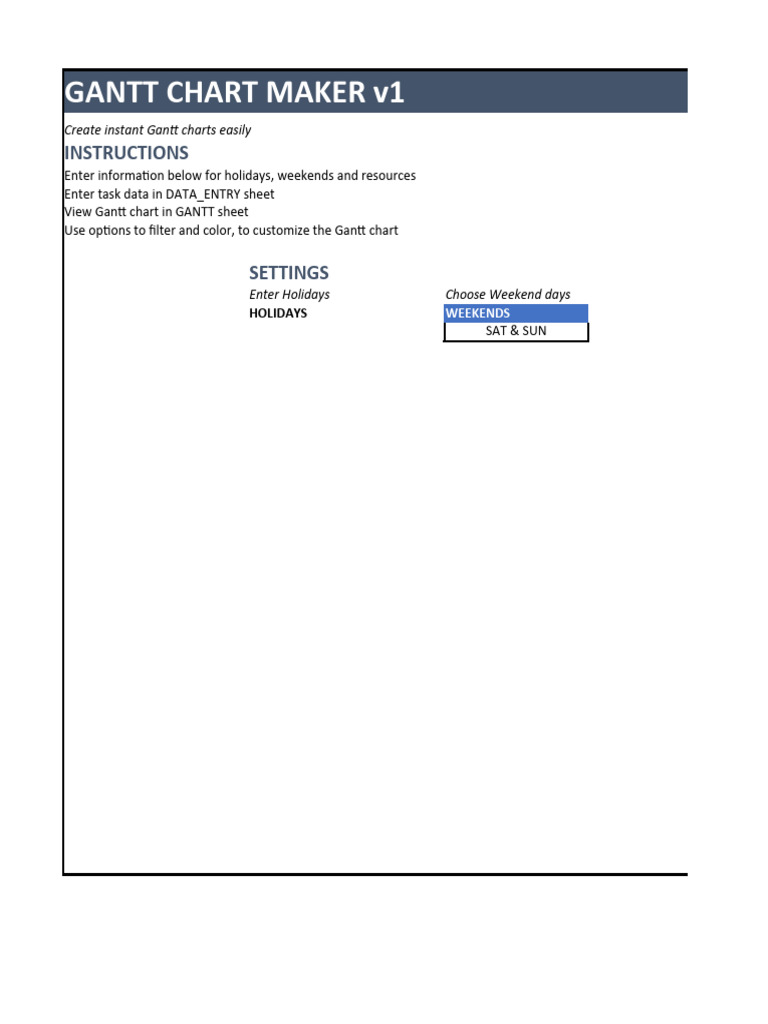 GANTT CHART MAKER v1

Create instant Gantt charts easily

INSTRUCTIONS

Enter information below for holidays, weekends and resources
Enter task data in DATA_ENTRY sheet
View Gantt chart in GANTT sheet
Use options to filter and color, to customize the Gantt chart

SETTINGS

Enter Holidays
HOLIDAYS

Choose Weekend days
WEEKENDS
SAT & SUN